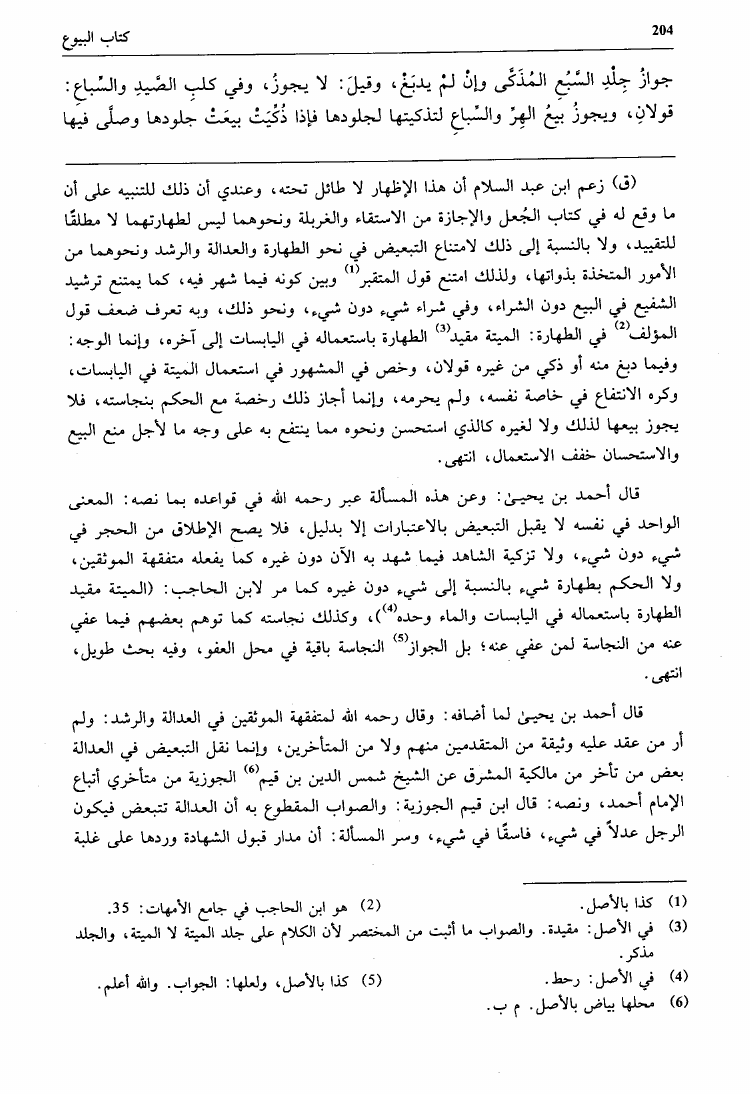 204 كتاب البيوع

جوازُ جِلْدِ السَّبُعِ المُذَكَّى وإنْ لمْ يدبَغْ، وقيلَ: لا يجوزُ، وفي كلبِ الصَّيدِ والسِّباعِ: قولانِ، ويجوزُ بيعُ الهِرِّ والسِّباعِ لتذكيتها لجلودها فإذا ذُكِّيَتْ بيعَتْ جلودها وصلَّى فيها

(ق) زعم ابن عبد السلام أن هذا الإظهار لا طائل تحته، وعندي أن ذلك للتنبيه على أن ما وقع له في كتاب الجُعل والإجازة من الاستقاء والغربلة ونحوهما ليس لطهارتهما لا مطلقًا للتقييد، ولا بالنسبة إلى ذلك لامتناع التبعيض في نحو الطهارة والعدالة والرشد ونحوهما من الأمور المتخذة بذواتها، ولذلك امتنع قول المتقبر$^{(1)}$ وبين كونه فيما شهر فيه، كما يمتنع ترشيد الشفيع في البيع دون الشراء، وفي شراء شيء دون شيء، ونحو ذلك، وبه تعرف ضعف قول المؤلف$^{(2)}$ في الطهارة: الميتة مقيد$^{(3)}$ الطهارة باستعماله في اليابسات إلى آخره، وإنما الوجه: وفيما دبغ منه أو ذكي من غيره قولان، وخص في المشهور في استعمال الميتة في اليابسات، وكره الانتفاع في خاصة نفسه، ولم يحرمه، وإنما أجاز ذلك رخصة مع الحكم بنجاسته، فلا يجوز بيعها لذلك ولا لغيره كالذي استحسن ونحوه مما ينتفع به على وجه ما لأجل منع البيع والاستحسان خفف الاستعمال، انتهى.

قال أحمد بن يحيىٰ: وعن هذه المسألة عبر رحمه الله في قواعده بما نصه: المعنى الواحد في نفسه لا يقبل التبعيض بالاعتبارات إلا بدليل، فلا يصح الإطلاق من الحجر في شيء دون شيء، ولا تزكية الشاهد فيما شهد به الآن دون غيره كما يفعله متفقهة الموثقين، ولا الحكم بطهارة شيء بالنسبة إلى شيء دون غيره كما مر لابن الحاجب: (الميتة مقيد الطهارة باستعماله في اليابسات والماء وحده$^{(4)}$)، وكذلك نجاسته كما توهم بعضهم فيما عفي عنه من النجاسة لمن عفي عنه؛ بل الجواز$^{(5)}$ النجاسة باقية في محل العفو، وفيه بحث طويل، انتهى.

قال أحمد بن يحيىٰ لما أضافه: وقال رحمه الله لمتفقهة الموثقين في العدالة والرشد: ولم أر من عقد عليه وثيقة من المتقدمين منهم ولا من المتأخرين، وإنما نقل التبعيض في العدالة بعض من تأخر من مالكية المشرق عن الشيخ شمس الدين بن قيم$^{(6)}$ الجوزية من متأخري أتباع الإمام أحمد، ونصه: قال ابن قيم الجوزية: والصواب المقطوع به أن العدالة تتبعض فيكون الرجل عدلاً في شيء، فاسقًا في شيء، وسر المسألة: أن مدار قبول الشهادة وردها على غلبة

(1) كذا بالأصل. (2) هو ابن الحاجب في جامع الأمهات: 35.
(3) في الأصل: مقيدة. والصواب ما أثبت من المختصر لأن الكلام على جلد الميتة لا الميتة، والجلد مذكر.
(4) في الأصل: رحط. (5) كذا بالأصل، ولعلها: الجواب. والله أعلم.
(6) محلها بياض بالأصل. م ب.